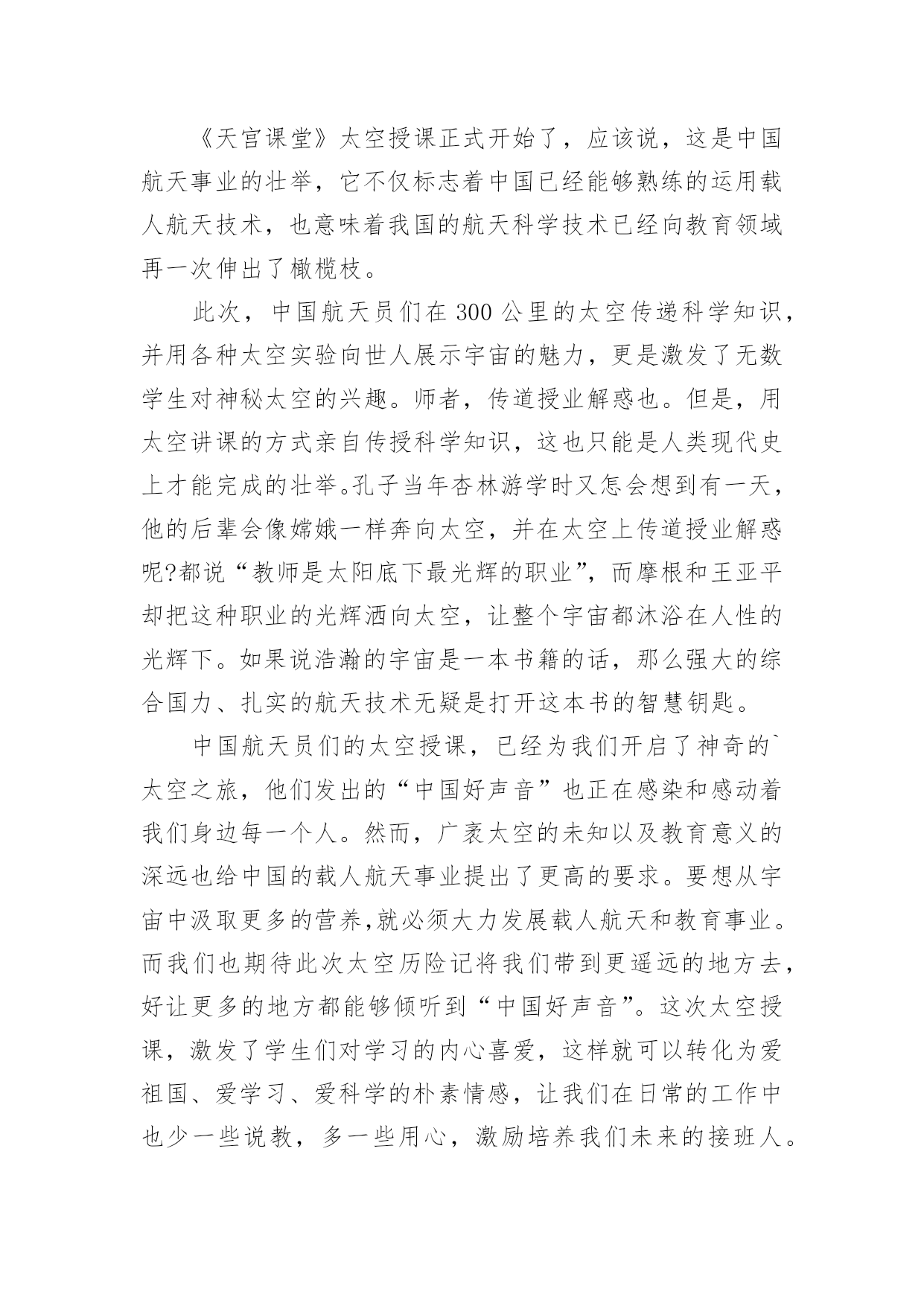 《天宫课堂》太空授课正式开始了，应该说，这是中国航天事业的壮举，它不仅标志着中国已经能够熟练的运用载人航天技术，也意味着我国的航天科学技术已经向教育领域再一次伸出了橄榄枝。

此次，中国航天员们在300公里的太空传递科学知识，并用各种太空实验向世人展示宇宙的魅力，更是激发了无数学生对神秘太空的兴趣。师者，传道授业解惑也。但是，用太空讲课的方式亲自传授科学知识，这也只能是人类现代史上才能完成的壮举。孔子当年杏林游学时又怎会想到有一天，他的后辈会像嫦娥一样奔向太空，并在太空上传道授业解惑呢?都说“教师是太阳底下最光辉的职业”，而摩根和王亚平却把这种职业的光辉洒向太空，让整个宇宙都沐浴在人性的光辉下。如果说浩瀚的宇宙是一本书籍的话，那么强大的综合国力、扎实的航天技术无疑是打开这本书的智慧钥匙。

中国航天员们的太空授课，已经为我们开启了神奇的`太空之旅，他们发出的“中国好声音”也正在感染和感动着我们身边每一个人。然而，广袤太空的未知以及教育意义的深远也给中国的载人航天事业提出了更高的要求。要想从宇宙中汲取更多的营养,就必须大力发展载人航天和教育事业。而我们也期待此次太空历险记将我们带到更遥远的地方去，好让更多的地方都能够倾听到“中国好声音”。这次太空授课，激发了学生们对学习的内心喜爱，这样就可以转化为爱祖国、爱学习、爱科学的朴素情感，让我们在日常的工作中也少一些说教，多一些用心，激励培养我们未来的接班人。